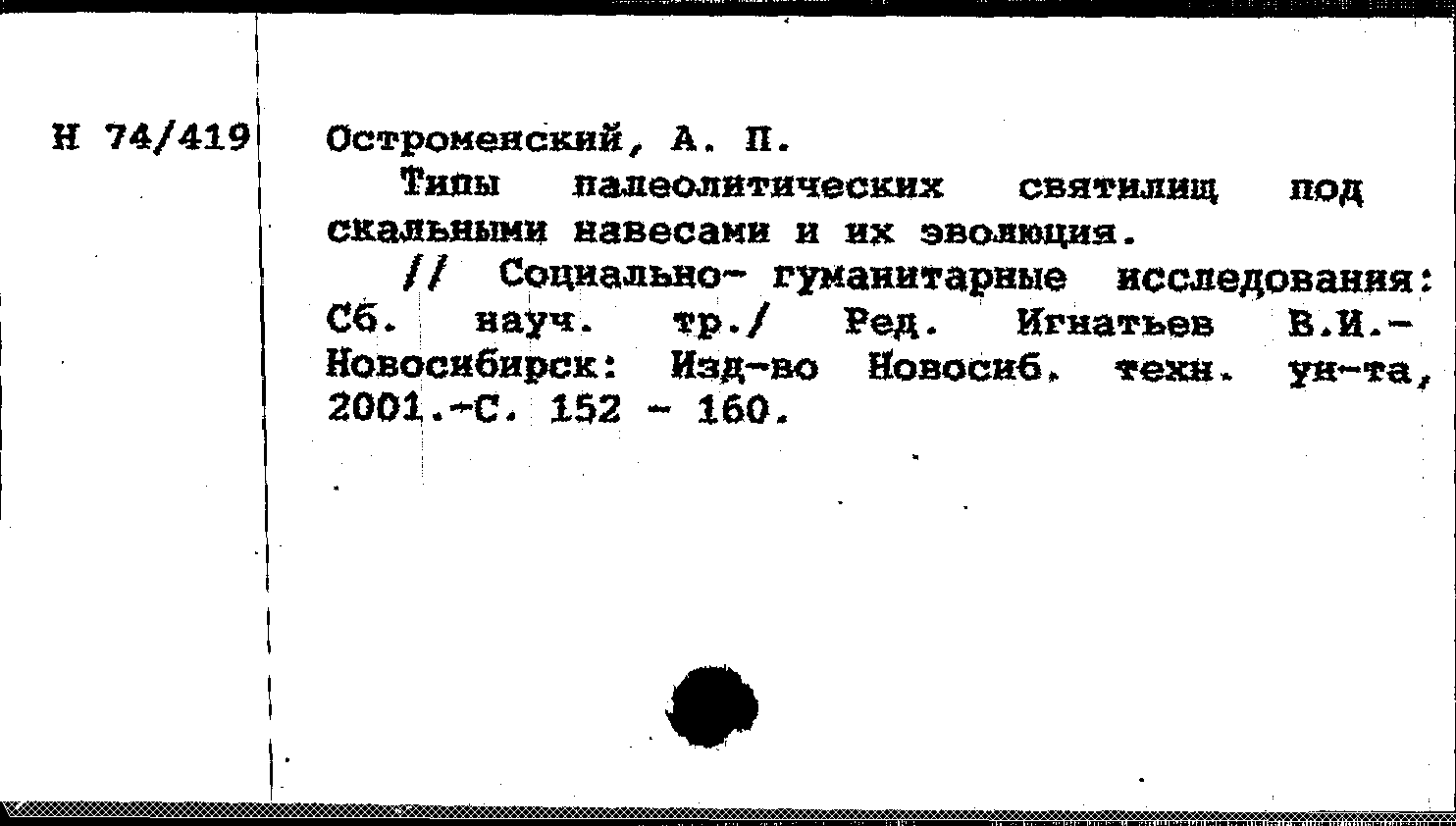 Н 74/419

Остроменский, А. П.

Типы палеолитических святилищ под скальными навесами и их эволюция.

// Социально- гуманитарные исследования: Сб. науч. тр./ Ред. Игнатьев В.И.- Новосибирск: Изд-во Новосиб. техн. ун-та, 2001.-С. 152 - 160.